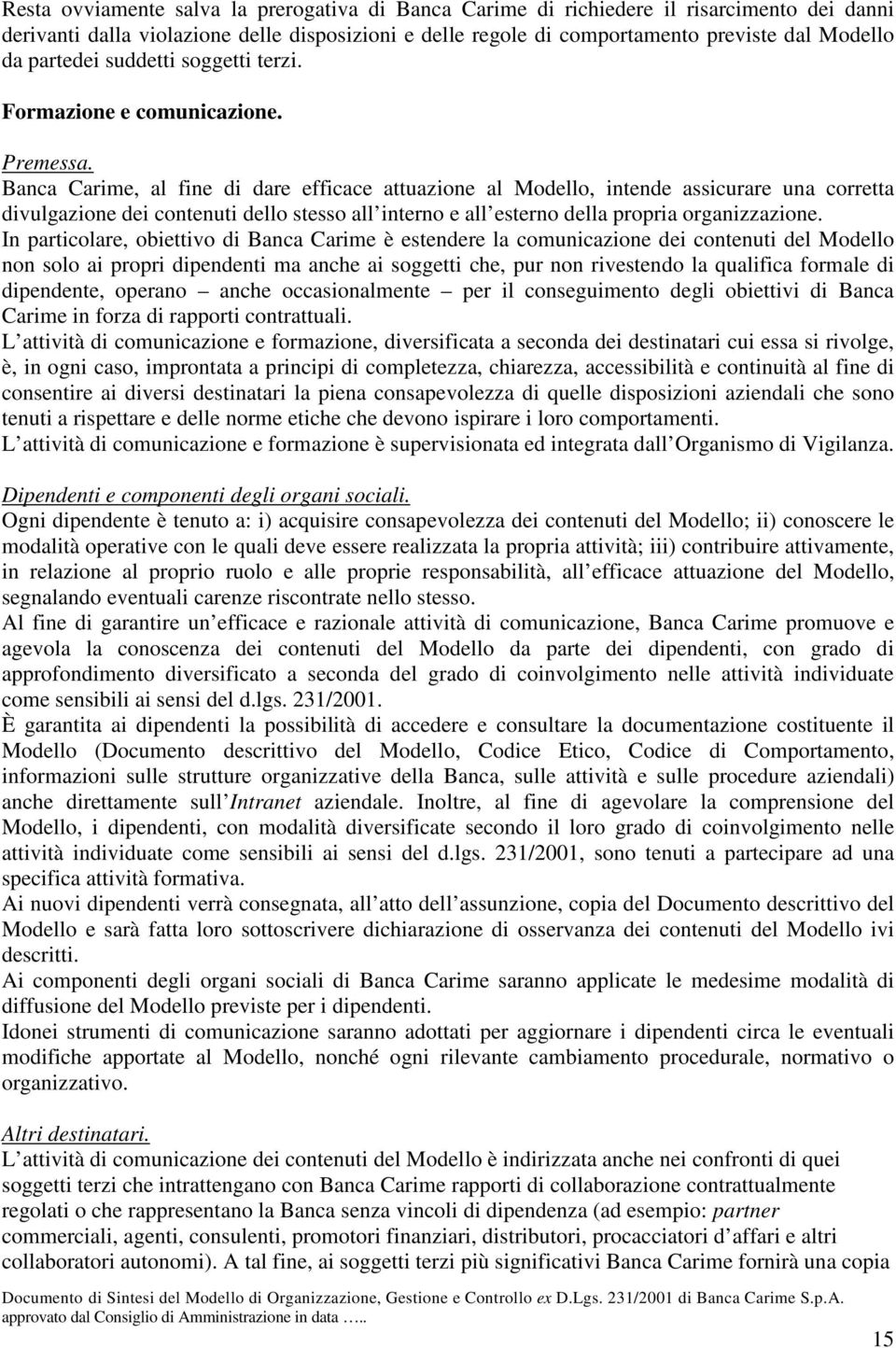 Resta ovviamente salva la prerogativa di Banca Carime di richiedere il risarcimento dei danni derivanti dalla violazione delle disposizioni e delle regole di comportamento previste dal Modello da partedei suddetti soggetti terzi.

Formazione e comunicazione.

Premessa.
Banca Carime, al fine di dare efficace attuazione al Modello, intende assicurare una corretta divulgazione dei contenuti dello stesso all interno e all esterno della propria organizzazione.
In particolare, obiettivo di Banca Carime è estendere la comunicazione dei contenuti del Modello non solo ai propri dipendenti ma anche ai soggetti che, pur non rivestendo la qualifica formale di dipendente, operano – anche occasionalmente – per il conseguimento degli obiettivi di Banca Carime in forza di rapporti contrattuali.
L attività di comunicazione e formazione, diversificata a seconda dei destinatari cui essa si rivolge, è, in ogni caso, improntata a principi di completezza, chiarezza, accessibilità e continuità al fine di consentire ai diversi destinatari la piena consapevolezza di quelle disposizioni aziendali che sono tenuti a rispettare e delle norme etiche che devono ispirare i loro comportamenti.
L attività di comunicazione e formazione è supervisionata ed integrata dall Organismo di Vigilanza.

Dipendenti e componenti degli organi sociali.
Ogni dipendente è tenuto a: i) acquisire consapevolezza dei contenuti del Modello; ii) conoscere le modalità operative con le quali deve essere realizzata la propria attività; iii) contribuire attivamente, in relazione al proprio ruolo e alle proprie responsabilità, all efficace attuazione del Modello, segnalando eventuali carenze riscontrate nello stesso.
Al fine di garantire un efficace e razionale attività di comunicazione, Banca Carime promuove e agevola la conoscenza dei contenuti del Modello da parte dei dipendenti, con grado di approfondimento diversificato a seconda del grado di coinvolgimento nelle attività individuate come sensibili ai sensi del d.lgs. 231/2001.
È garantita ai dipendenti la possibilità di accedere e consultare la documentazione costituente il Modello (Documento descrittivo del Modello, Codice Etico, Codice di Comportamento, informazioni sulle strutture organizzative della Banca, sulle attività e sulle procedure aziendali) anche direttamente sull Intranet aziendale. Inoltre, al fine di agevolare la comprensione del Modello, i dipendenti, con modalità diversificate secondo il loro grado di coinvolgimento nelle attività individuate come sensibili ai sensi del d.lgs. 231/2001, sono tenuti a partecipare ad una specifica attività formativa.
Ai nuovi dipendenti verrà consegnata, all atto dell assunzione, copia del Documento descrittivo del Modello e sarà fatta loro sottoscrivere dichiarazione di osservanza dei contenuti del Modello ivi descritti.
Ai componenti degli organi sociali di Banca Carime saranno applicate le medesime modalità di diffusione del Modello previste per i dipendenti.
Idonei strumenti di comunicazione saranno adottati per aggiornare i dipendenti circa le eventuali modifiche apportate al Modello, nonché ogni rilevante cambiamento procedurale, normativo o organizzativo.

Altri destinatari.
L attività di comunicazione dei contenuti del Modello è indirizzata anche nei confronti di quei soggetti terzi che intrattengano con Banca Carime rapporti di collaborazione contrattualmente regolati o che rappresentano la Banca senza vincoli di dipendenza (ad esempio: partner commerciali, agenti, consulenti, promotori finanziari, distributori, procacciatori d affari e altri collaboratori autonomi). A tal fine, ai soggetti terzi più significativi Banca Carime fornirà una copia

Documento di Sintesi del Modello di Organizzazione, Gestione e Controllo ex D.Lgs. 231/2001 di Banca Carime S.p.A. approvato dal Consiglio di Amministrazione in data …..

15